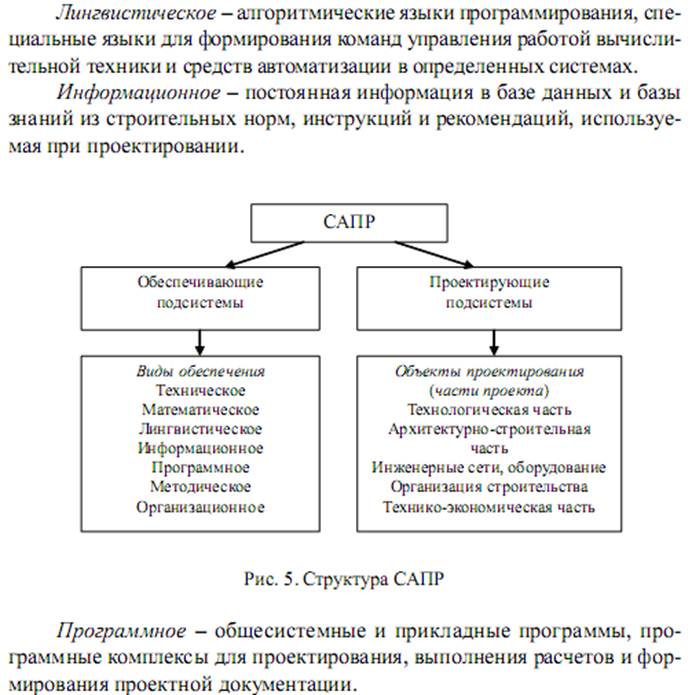 Лингвистическое – алгоритмические языки программирования, специальные языки для формирования команд управления работой вычислительной техники и средств автоматизации в определенных системах.

Информационное – постоянная информация в базе данных и базы знаний из строительных норм, инструкций и рекомендаций, используемая при проектировании.

САПР

Обеспечивающие подсистемы

Проектирующие подсистемы

Виды обеспечения
Техническое
Математическое
Лингвистическое
Информационное
Программное
Методическое
Организационное

Объекты проектирования
(части проекта)
Технологическая часть
Архитектурно-строительная часть
Инженерные сети, оборудование
Организация строительства
Технико-экономическая часть

Рис. 5. Структура САПР

Программное – общесистемные и прикладные программы, программные комплексы для проектирования, выполнения расчетов и формирования проектной документации.